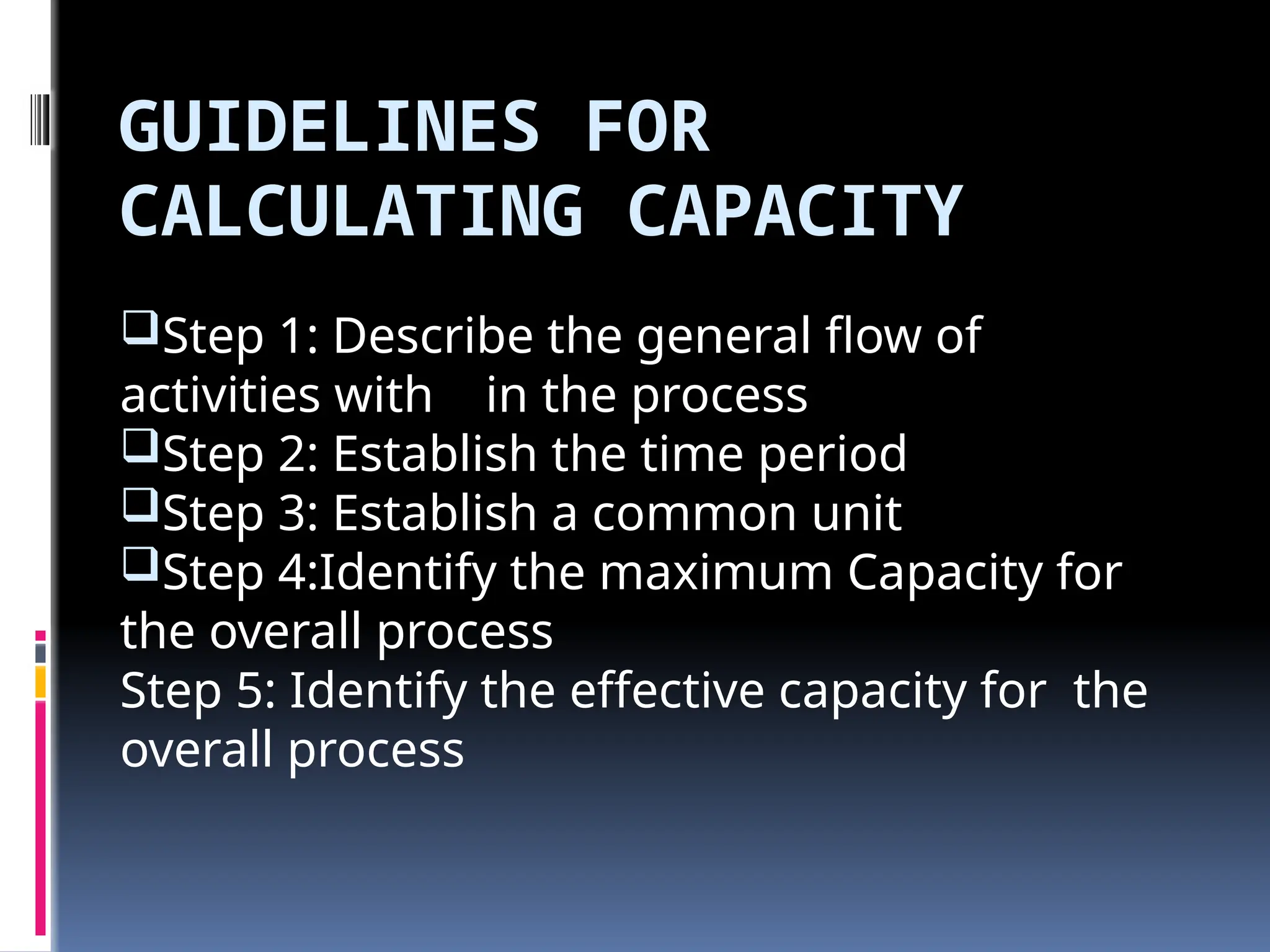 GUIDELINES FOR CALCULATING CAPACITY

❑Step 1: Describe the general flow of activities with   in the process
❑Step 2: Establish the time period
❑Step 3: Establish a common unit
❑Step 4:Identify the maximum Capacity for the overall process
Step 5: Identify the effective capacity for  the overall process